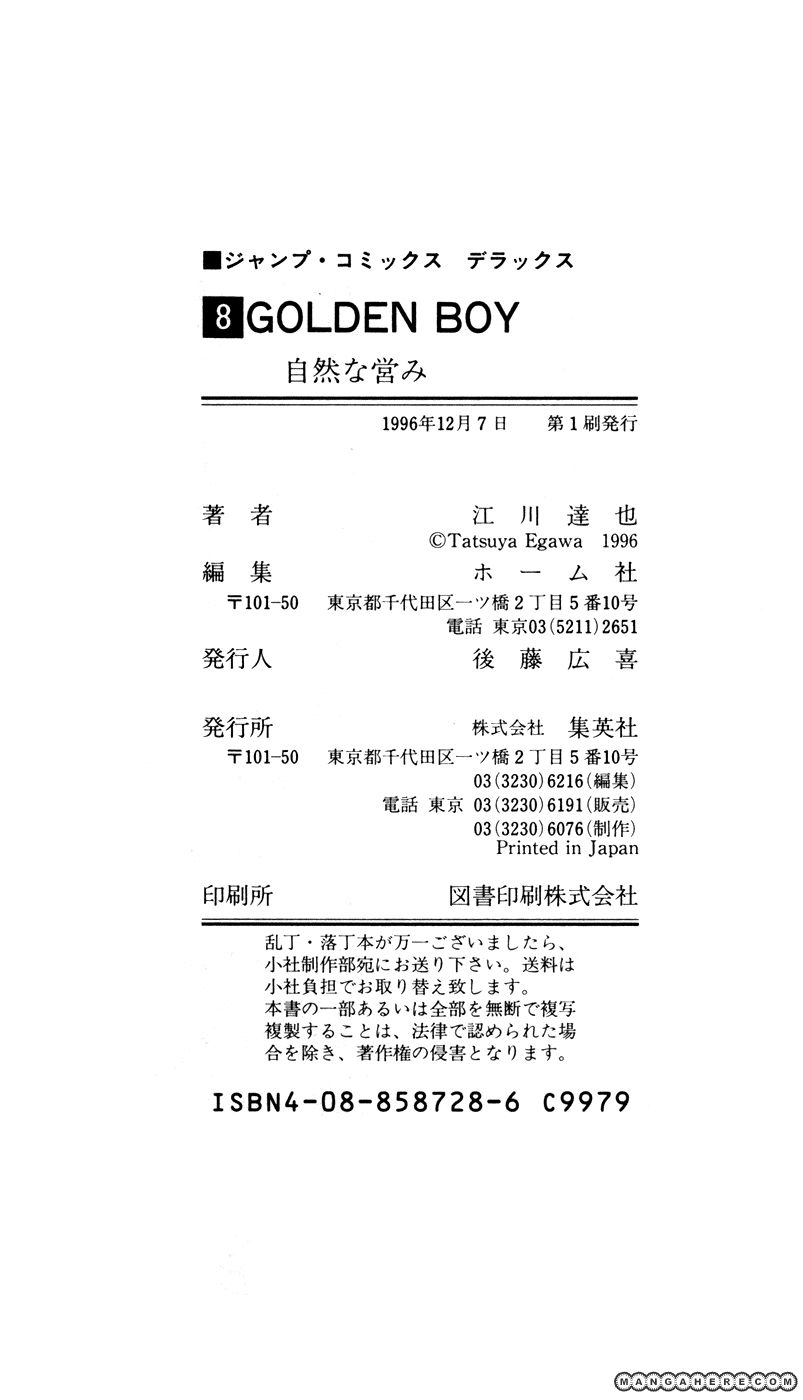 ■ジャンプ・コミックス　デラックス

8 GOLDEN BOY

自然な営み

1996年12月7日　第1刷発行

著者　江川達也
©Tatsuya Egawa 1996

編集　ホーム社
〒101-50　東京都千代田区一ツ橋2丁目5番10号
電話 東京03(5211)2651

発行人　後藤広喜

発行所　株式会社 集英社
〒101-50　東京都千代田区一ツ橋2丁目5番10号
03(3230)6216(編集)
電話 東京 03(3230)6191(販売)
03(3230)6076(制作)
Printed in Japan

印刷所　図書印刷株式会社

乱丁・落丁本が万一ございましたら、小社制作部宛にお送り下さい。送料は小社負担でお取り替え致します。
本書の一部あるいは全部を無断で複写複製することは、法律で認められた場合を除き、著作権の侵害となります。

ISBN4-08-858728-6 C9979

MANGAHERE.COM